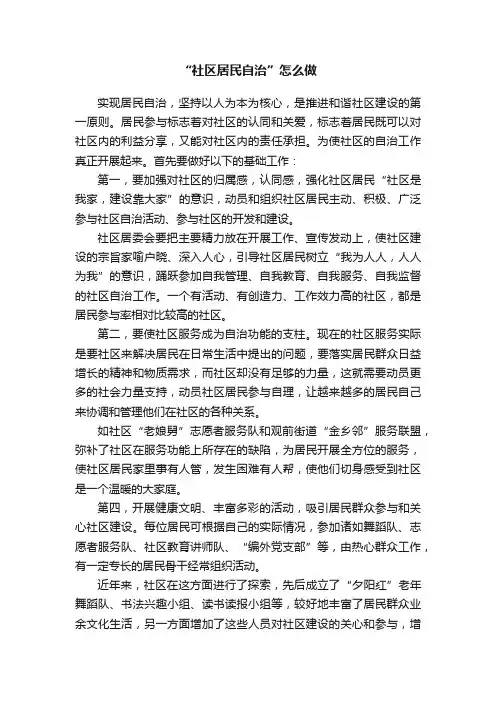 “社区居民自治”怎么做

实现居民自治，坚持以人为本为核心，是推进和谐社区建设的第一原则。居民参与标志着对社区的认同和关爱，标志着居民既可以对社区内的利益分享，又能对社区内的责任承担。为使社区的自治工作真正开展起来。首先要做好以下的基础工作：

第一，要加强对社区的归属感，认同感，强化社区居民“社区是我家，建设靠大家”的意识，动员和组织社区居民主动、积极、广泛参与社区自治活动、参与社区的开发和建设。

社区居委会要把主要精力放在开展工作、宣传发动上，使社区建设的宗旨家喻户晓、深入人心，引导社区居民树立“我为人人，人人为我”的意识，踊跃参加自我管理、自我教育、自我服务、自我监督的社区自治工作。一个有活动、有创造力、工作效力高的社区，都是居民参与率相对比较高的社区。

第二，要使社区服务成为自治功能的支柱。现在的社区服务实际是要社区来解决居民在日常生活中提出的问题，要落实居民群众日益增长的精神和物质需求，而社区却没有足够的力量，这就需要动员更多的社会力量支持，动员社区居民参与自理，让越来越多的居民自己来协调和管理他们在社区的各种关系。

如社区“老娘舅”志愿者服务队和观前街道“金乡邻”服务联盟，弥补了社区在服务功能上所存在的缺陷，为居民开展全方位的服务，使社区居民家里事有人管，发生困难有人帮，使他们切身感受到社区是一个温暖的大家庭。

第四，开展健康文明、丰富多彩的活动，吸引居民群众参与和关心社区建设。每位居民可根据自己的实际情况，参加诸如舞蹈队、志愿者服务队、社区教育讲师队、“编外党支部”等，由热心群众工作，有一定专长的居民骨干经常组织活动。

近年来，社区在这方面进行了探索，先后成立了“夕阳红”老年舞蹈队、书法兴趣小组、读书读报小组等，较好地丰富了居民群众业余文化生活，另一方面增加了这些人员对社区建设的关心和参与，增